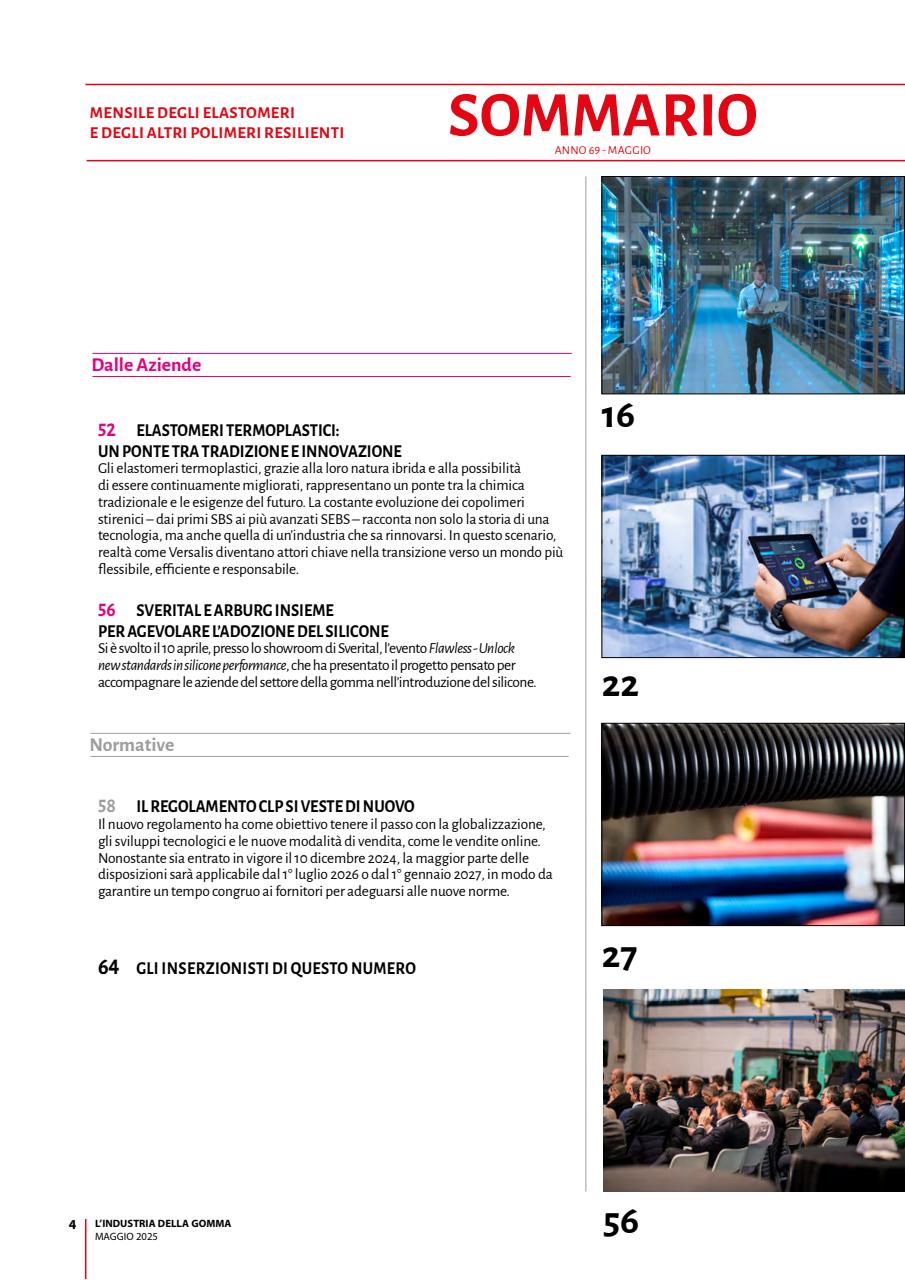 MENSILE DEGLI ELASTOMERI E DEGLI ALTRI POLIMERI RESILIENTI

SOMMARIO
ANNO 69 - MAGGIO

Dalle Aziende

52 ELASTOMERI TERMOPLASTICI: UN PONTE TRA TRADIZIONE E INNOVAZIONE
Gli elastomeri termoplastici, grazie alla loro natura ibrida e alla possibilità di essere continuamente migliorati, rappresentano un ponte tra la chimica tradizionale e le esigenze del futuro. La costante evoluzione dei copolimeri stirenici – dai primi SBS ai più avanzati SEBS – racconta non solo la storia di una tecnologia, ma anche quella di un'industria che sa rinnovarsi. In questo scenario, realtà come Versalis diventano attori chiave nella transizione verso un mondo più flessibile, efficiente e responsabile.

56 SVERITAL E ARBURG INSIEME PER AGEVOLARE L'ADOZIONE DEL SILICONE
Si è svolto il 10 aprile, presso lo showroom di Sverital, l'evento Flawless - Unlock new standards in silicone performance, che ha presentato il progetto pensato per accompagnare le aziende del settore della gomma nell'introduzione del silicone.

Normative

58 IL REGOLAMENTO CLP SI VESTE DI NUOVO
Il nuovo regolamento ha come obiettivo tenere il passo con la globalizzazione, gli sviluppi tecnologici e le nuove modalità di vendita, come le vendite online. Nonostante sia entrato in vigore il 10 dicembre 2024, la maggior parte delle disposizioni sarà applicabile dal 1° luglio 2026 o dal 1° gennaio 2027, in modo da garantire un tempo congruo ai fornitori per adeguarsi alle nuove norme.

64 GLI INSERZIONISTI DI QUESTO NUMERO

16

22

27

56

4 L'INDUSTRIA DELLA GOMMA
MAGGIO 2025